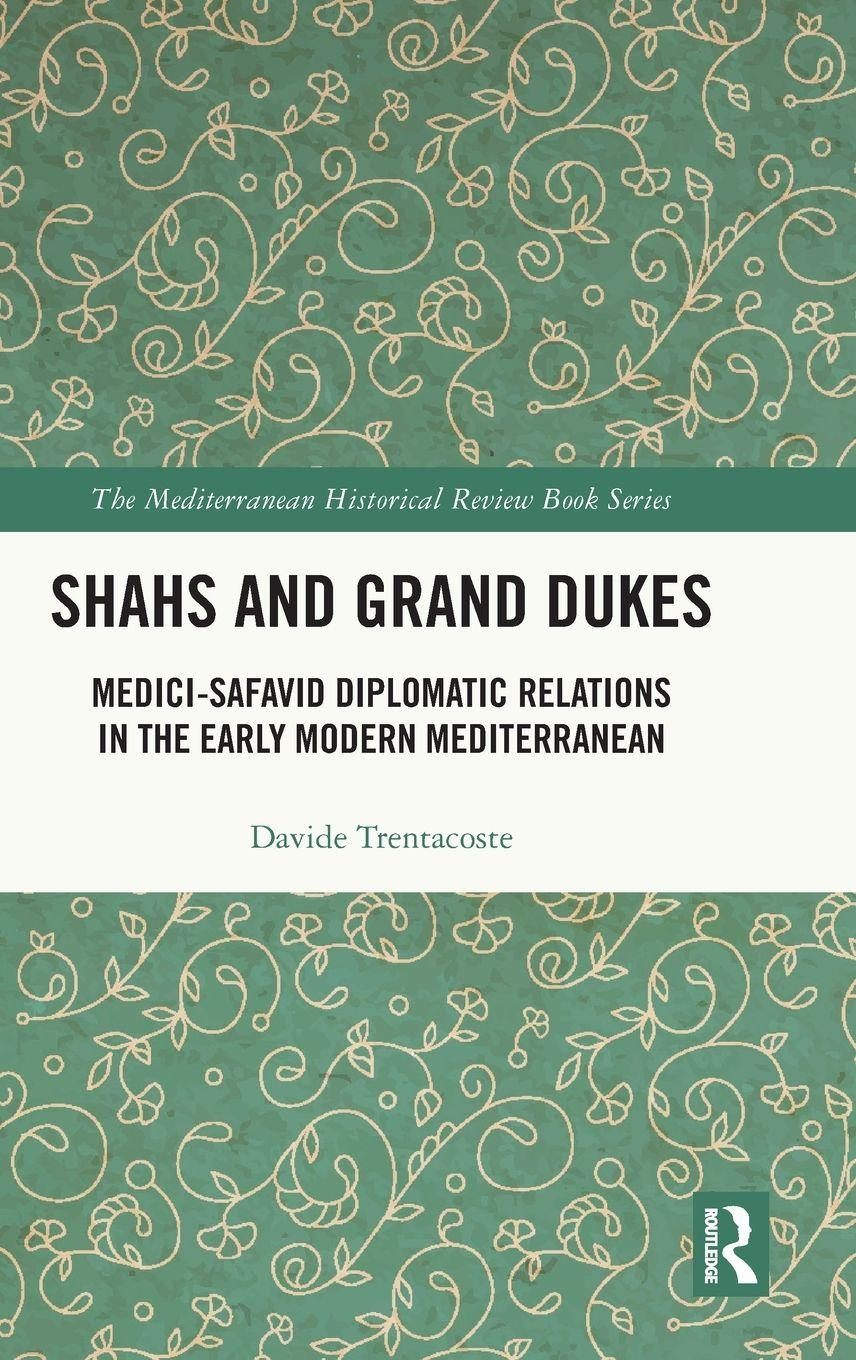 The Mediterranean Historical Review Book Series

SHAHS AND GRAND DUKES

MEDICI-SAFAVID DIPLOMATIC RELATIONS
IN THE EARLY MODERN MEDITERRANEAN

Davide Trentacoste

ROUTLEDGE